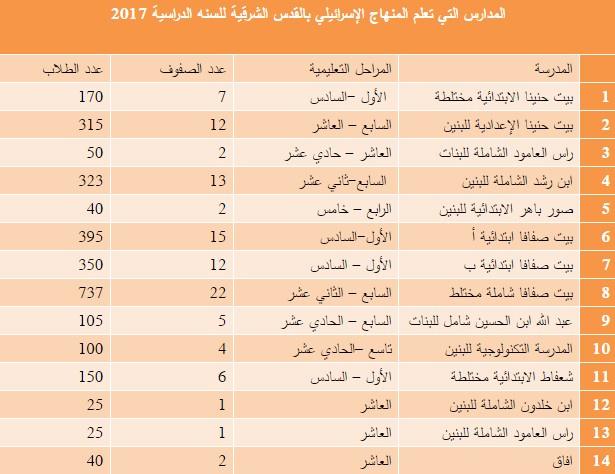 المدارس التي تعلم المنهاج الإسرائيلي بالقدس الشرقية للسنه الدراسية 2017

| | المدرسة | المراحل التعليمية | عدد الصفوف | عدد الطلاب |
|---|---|---|---|---|
| 1 | بيت حنينا الابتدائية مختلطة | الأول –السادس | 7 | 170 |
| 2 | بيت حنينا الإعدادية للبنين | السابع – العاشر | 12 | 315 |
| 3 | راس العامود الشاملة للبنات | العاشر – حادي عشر | 2 | 50 |
| 4 | ابن رشد الشاملة للبنين | السابع–ثاني عشر | 13 | 323 |
| 5 | صور باهر الابتدائية للبنين | الرابع – خامس | 2 | 40 |
| 6 | بيت صفافا ابتدائية أ | الأول–السادس | 15 | 395 |
| 7 | بيت صفافا ابتدائية ب | الأول – السادس | 12 | 350 |
| 8 | بيت صفافا شاملة مختلط | السابع – الثاني عشر | 22 | 737 |
| 9 | عبد الله ابن الحسين شامل للبنات | السابع – الحادي عشر | 5 | 105 |
| 10 | المدرسة التكنولوجية للبنين | تاسع –الحادي عشر | 4 | 100 |
| 11 | شعفاط الابتدائية مختلطة | الأول – السادس | 6 | 150 |
| 12 | ابن خلدون الشاملة للبنين | العاشر | 1 | 25 |
| 13 | راس العامود الشاملة للبنين | العاشر | 1 | 25 |
| 14 | افاق | العاشر | 2 | 40 |